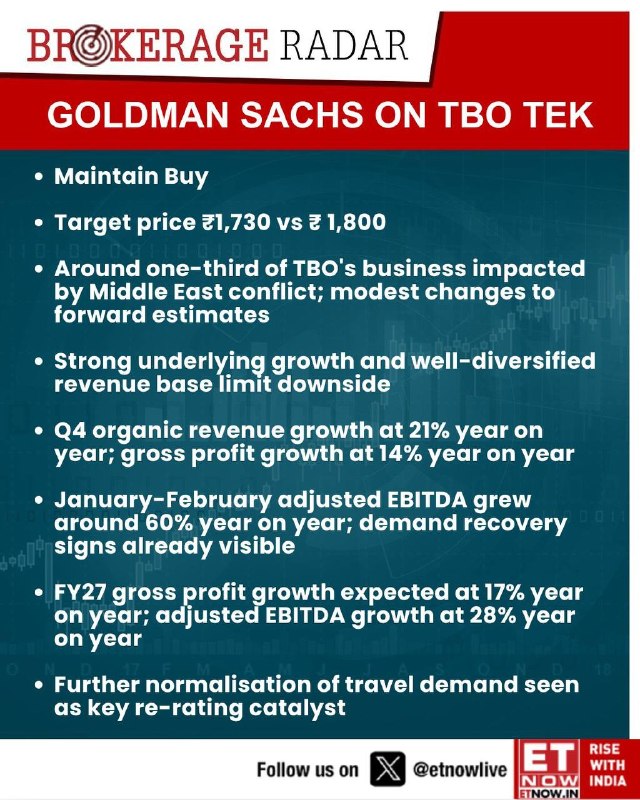 BROKERAGE RADAR

GOLDMAN SACHS ON TBO TEK

• Maintain Buy

• Target price ₹1,730 vs ₹ 1,800

• Around one-third of TBO's business impacted by Middle East conflict; modest changes to forward estimates

• Strong underlying growth and well-diversified revenue base limit downside

• Q4 organic revenue growth at 21% year on year; gross profit growth at 14% year on year

• January-February adjusted EBITDA grew around 60% year on year; demand recovery signs already visible

• FY27 gross profit growth expected at 17% year on year; adjusted EBITDA growth at 28% year on year

• Further normalisation of travel demand seen as key re-rating catalyst

Follow us on @etnowlive

ET NOW
ETNOW.IN

RISE WITH INDIA